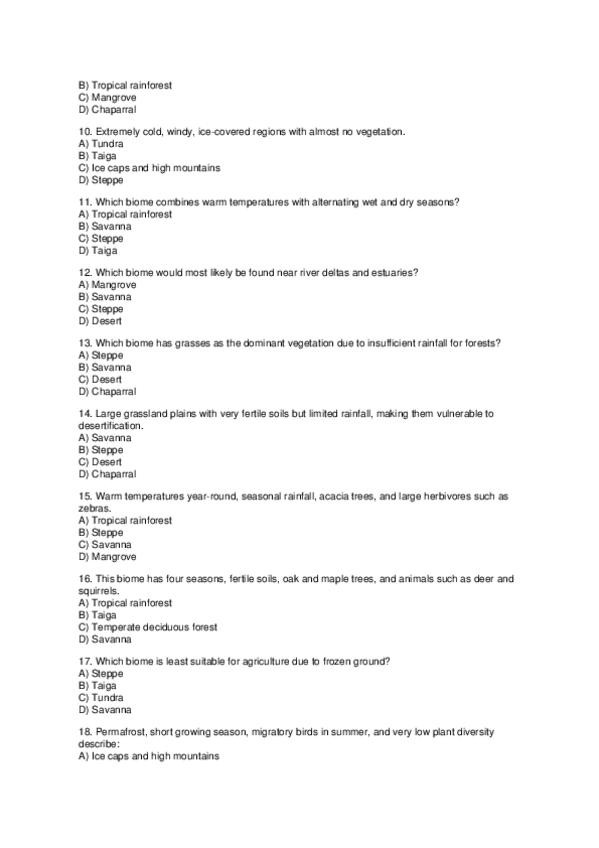 B) Tropical rainforest
C) Mangrove
D) Chaparral

10. Extremely cold, windy, ice-covered regions with almost no vegetation.
A) Tundra
B) Taiga
C) Ice caps and high mountains
D) Steppe

11. Which biome combines warm temperatures with alternating wet and dry seasons?
A) Tropical rainforest
B) Savanna
C) Steppe
D) Taiga

12. Which biome would most likely be found near river deltas and estuaries?
A) Mangrove
B) Savanna
C) Steppe
D) Desert

13. Which biome has grasses as the dominant vegetation due to insufficient rainfall for forests?
A) Steppe
B) Savanna
C) Desert
D) Chaparral

14. Large grassland plains with very fertile soils but limited rainfall, making them vulnerable to desertification.
A) Savanna
B) Steppe
C) Desert
D) Chaparral

15. Warm temperatures year-round, seasonal rainfall, acacia trees, and large herbivores such as zebras.
A) Tropical rainforest
B) Steppe
C) Savanna
D) Mangrove

16. This biome has four seasons, fertile soils, oak and maple trees, and animals such as deer and squirrels.
A) Tropical rainforest
B) Taiga
C) Temperate deciduous forest
D) Savanna

17. Which biome is least suitable for agriculture due to frozen ground?
A) Steppe
B) Taiga
C) Tundra
D) Savanna

18. Permafrost, short growing season, migratory birds in summer, and very low plant diversity describe:
A) Ice caps and high mountains